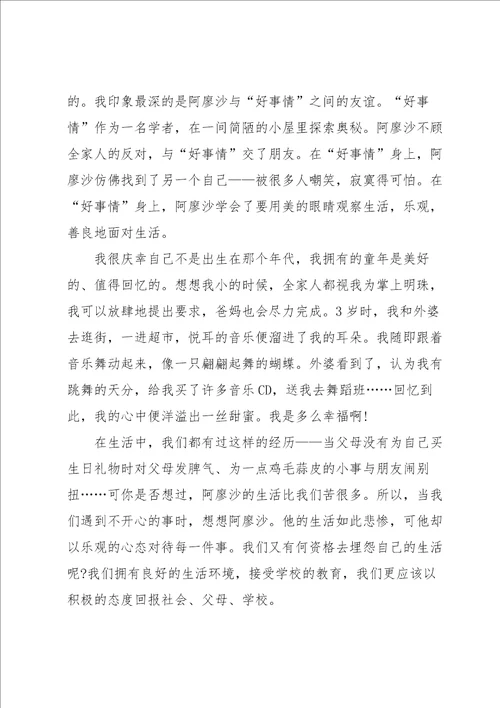 的。我印象最深的是阿廖沙与“好事情”之间的友谊。“好事情”作为一名学者，在一间简陋的小屋里探索奥秘。阿廖沙不顾全家人的反对，与“好事情”交了朋友。在“好事情”身上，阿廖沙仿佛找到了另一个自己——被很多人嘲笑，寂寞得可怕。在“好事情”身上，阿廖沙学会了要用美的眼睛观察生活，乐观，善良地面对生活。

我很庆幸自己不是出生在那个年代，我拥有的童年是美好的、值得回忆的。想想我小的时候，全家人都视我为掌上明珠，我可以放肆地提出要求，爸妈也会尽力完成。3岁时，我和外婆去逛街，一进超市，悦耳的音乐便溜进了我的耳朵。我随即跟着音乐舞动起来，像一只翩翩起舞的蝴蝶。外婆看到了，认为我有跳舞的天分，给我买了许多音乐CD，送我去舞蹈班……回忆到此，我的心中便洋溢出一丝甜蜜。我是多么幸福啊!

在生活中，我们都有过这样的经历——当父母没有为自己买生日礼物时对父母发脾气、为一点鸡毛蒜皮的小事与朋友闹别扭……可你是否想过，阿廖沙的生活比我们苦很多。所以，当我们遇到不开心的事时，想想阿廖沙。他的生活如此悲惨，可他却以乐观的心态对待每一件事。我们又有何资格去埋怨自己的生活呢?我们拥有良好的生活环境，接受学校的教育，我们更应该以积极的态度回报社会、父母、学校。